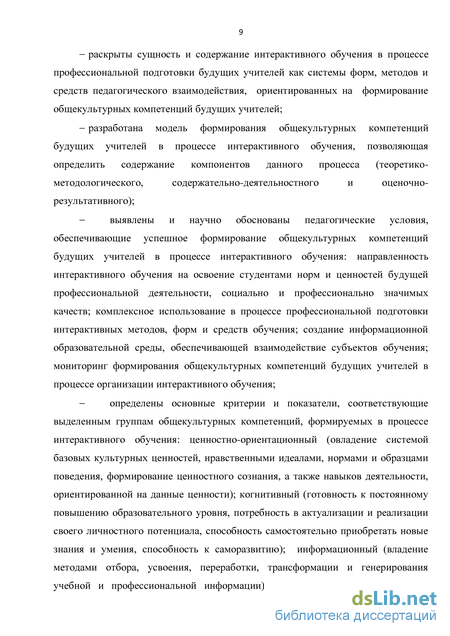 9

– раскрыты сущность и содержание интерактивного обучения в процессе профессиональной подготовки будущих учителей как системы форм, методов и средств педагогического взаимодействия, ориентированных на формирование общекультурных компетенций будущих учителей;

– разработана модель формирования общекультурных компетенций будущих учителей в процессе интерактивного обучения, позволяющая определить содержание компонентов данного процесса (теоретико-методологического, содержательно-деятельностного и оценочно-результативного);

– выявлены и научно обоснованы педагогические условия, обеспечивающие успешное формирование общекультурных компетенций будущих учителей в процессе интерактивного обучения: направленность интерактивного обучения на освоение студентами норм и ценностей будущей профессиональной деятельности, социально и профессионально значимых качеств; комплексное использование в процессе профессиональной подготовки интерактивных методов, форм и средств обучения; создание информационной образовательной среды, обеспечивающей взаимодействие субъектов обучения; мониторинг формирования общекультурных компетенций будущих учителей в процессе организации интерактивного обучения;

– определены основные критерии и показатели, соответствующие выделенным группам общекультурных компетенций, формируемых в процессе интерактивного обучения: ценностно-ориентационный (овладение системой базовых культурных ценностей, нравственными идеалами, нормами и образцами поведения, формирование ценностного сознания, а также навыков деятельности, ориентированной на данные ценности); когнитивный (готовность к постоянному повышению образовательного уровня, потребность в актуализации и реализации своего личностного потенциала, способность самостоятельно приобретать новые знания и умения, способность к саморазвитию); информационный (владение методами отбора, усвоения, переработки, трансформации и генерирования учебной и профессиональной информации)

dsLib.net
библиотека диссертаций